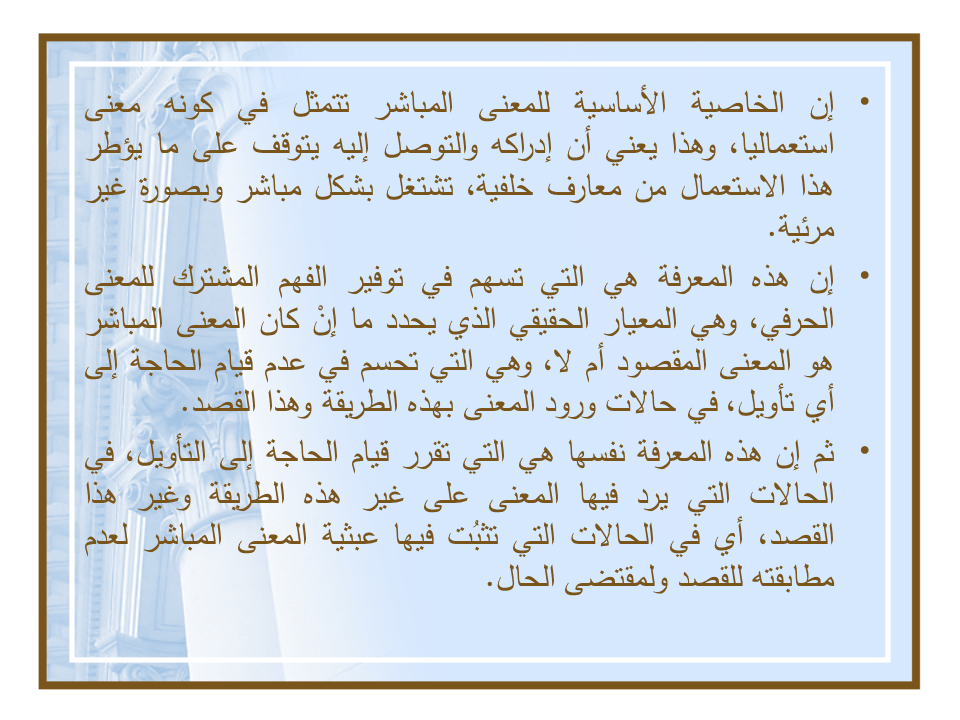 • إن الخاصية الأساسية للمعنى المباشر تتمثل في كونه معنى استعماليا، وهذا يعني أن إدراكه والتوصل إليه يتوقف على ما يؤطر هذا الاستعمال من معارف خلفية، تشتغل بشكل مباشر وبصورة غير مرئية.

• إن هذه المعرفة هي التي تسهم في توفير الفهم المشترك للمعنى الحرفي، وهي المعيار الحقيقي الذي يحدد ما إنْ كان المعنى المباشر هو المعنى المقصود أم لا، وهي التي تحسم في عدم قيام الحاجة إلى أي تأويل، في حالات ورود المعنى بهذه الطريقة وهذا القصد.

• ثم إن هذه المعرفة نفسها هي التي تقرر قيام الحاجة إلى التأويل، في الحالات التي يرد فيها المعنى على غير هذه الطريقة وغير هذا القصد، أي في الحالات التي تثبُت فيها عبثية المعنى المباشر لعدم مطابقته للقصد ولمقتضى الحال.